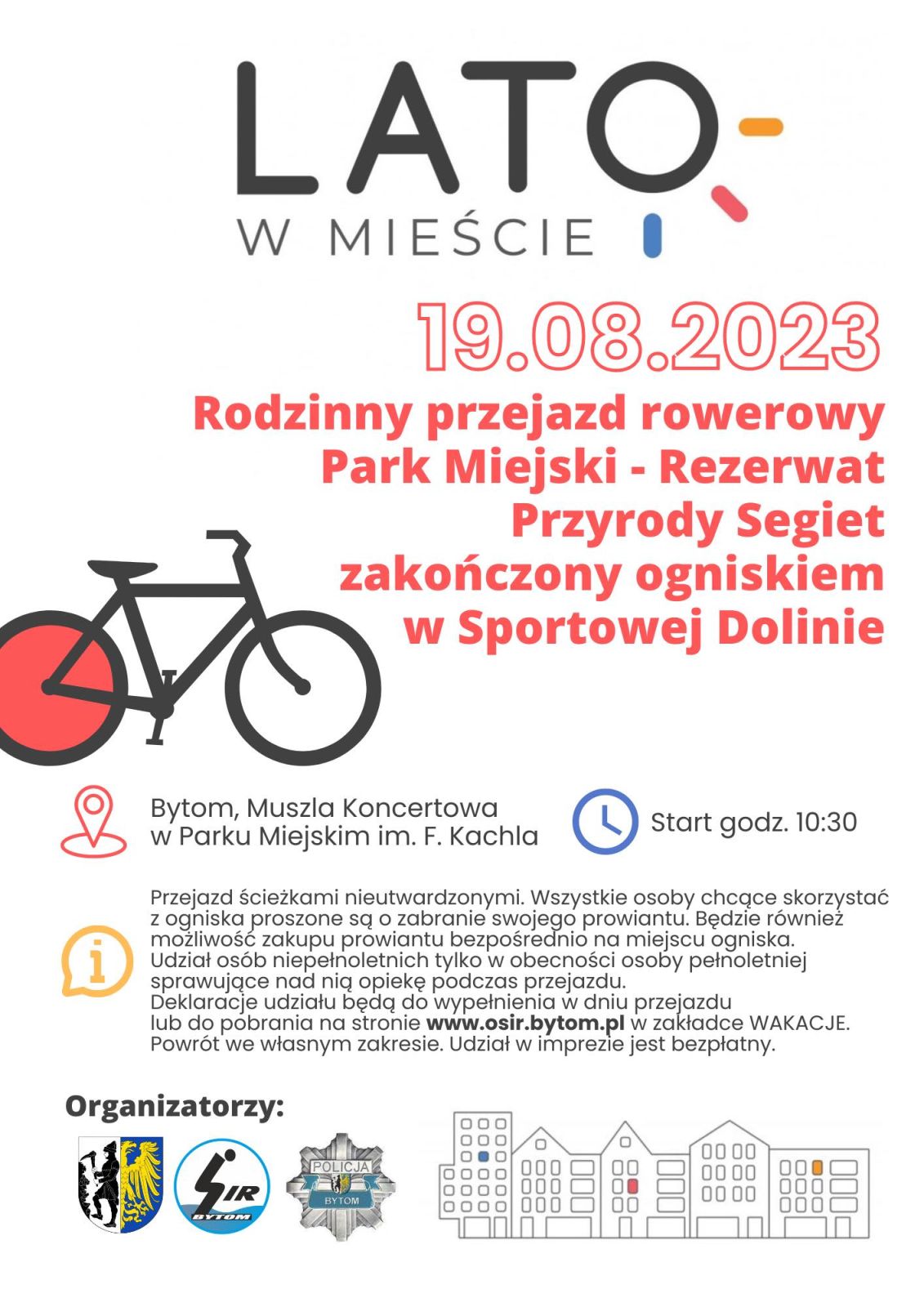 LATO
W MIEŚCIE

19.08.2023

Rodzinny przejazd rowerowy Park Miejski - Rezerwat Przyrody Segiet zakończony ogniskiem w Sportowej Dolinie

Bytom, Muszla Koncertowa
w Parku Miejskim im. F. Kachla

Start godz. 10:30

Przejazd ścieżkami nieutwardzonymi. Wszystkie osoby chcące skorzystać z ogniska proszone są o zabranie swojego prowiantu. Będzie również możliwość zakupu prowiantu bezpośrednio na miejscu ogniska. Udział osób niepełnoletnich tylko w obecności osoby pełnoletniej sprawujące nad nią opiekę podczas przejazdu. Deklaracje udziału będą do wypełnienia w dniu przejazdu lub do pobrania na stronie www.osir.bytom.pl w zakładce WAKACJE. Powrót we własnym zakresie. Udział w imprezie jest bezpłatny.

Organizatorzy:

SIR
BYTOM

POLICJA
BYTOM